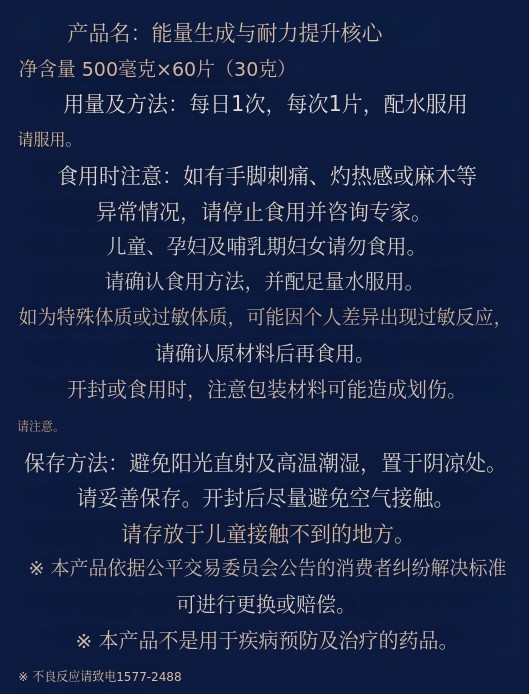 产品名：能量生成与耐力提升核心
净含量 500毫克×60片（30克）
用量及方法：每日1次，每次1片，配水服用
请服用。
食用时注意：如有手脚刺痛、灼热感或麻木等异常情况，请停止食用并咨询专家。
儿童、孕妇及哺乳期妇女请勿食用。
请确认食用方法，并配足量水服用。
如为特殊体质或过敏体质，可能因个人差异出现过敏反应，请确认原材料后再食用。
开封或食用时，注意包装材料可能造成划伤。
请注意。
保存方法：避免阳光直射及高温潮湿，置于阴凉处。
请妥善保存。开封后尽量避免空气接触。
请存放于儿童接触不到的地方。
※ 本产品依据公平交易委员会公告的消费者纠纷解决标准可进行更换或赔偿。
※ 本产品不是用于疾病预防及治疗的药品。
※ 不良反应请致电1577-2488